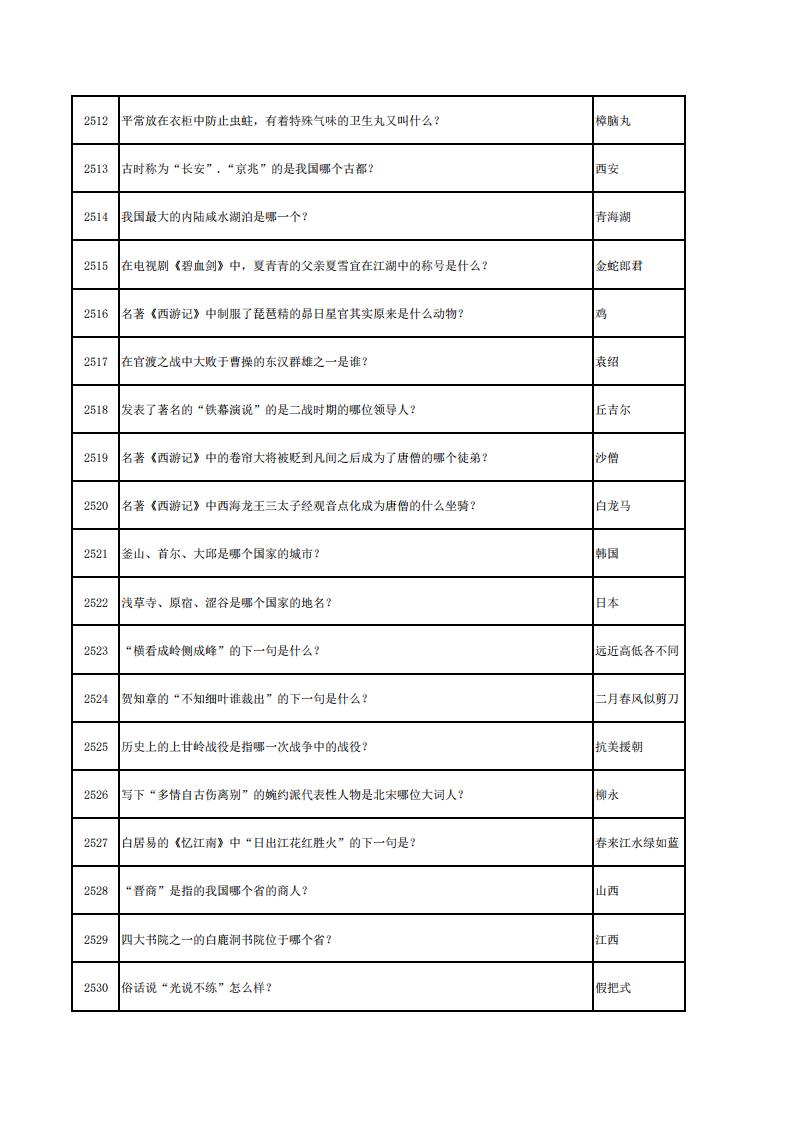 | 2512 | 平常放在衣柜中防止虫蛀，有着特殊气味的卫生丸又叫什么？ | 樟脑丸 |
|---|---|---|
| 2513 | 古时称为“长安”．“京兆”的是我国哪个古都？ | 西安 |
| 2514 | 我国最大的内陆咸水湖泊是哪一个？ | 青海湖 |
| 2515 | 在电视剧《碧血剑》中，夏青青的父亲夏雪宜在江湖中的称号是什么？ | 金蛇郎君 |
| 2516 | 名著《西游记》中制服了琵琶精的昴日星官其实原来是什么动物？ | 鸡 |
| 2517 | 在官渡之战中大败于曹操的东汉群雄之一是谁？ | 袁绍 |
| 2518 | 发表了著名的“铁幕演说”的是二战时期的哪位领导人？ | 丘吉尔 |
| 2519 | 名著《西游记》中的卷帘大将被贬到凡间之后成为了唐僧的哪个徒弟？ | 沙僧 |
| 2520 | 名著《西游记》中西海龙王三太子经观音点化成为唐僧的什么坐骑？ | 白龙马 |
| 2521 | 釜山、首尔、大邱是哪个国家的城市？ | 韩国 |
| 2522 | 浅草寺、原宿、涩谷是哪个国家的地名？ | 日本 |
| 2523 | “横看成岭侧成峰”的下一句是什么？ | 远近高低各不同 |
| 2524 | 贺知章的“不知细叶谁裁出”的下一句是什么？ | 二月春风似剪刀 |
| 2525 | 历史上的上甘岭战役是指哪一次战争中的战役？ | 抗美援朝 |
| 2526 | 写下“多情自古伤离别”的婉约派代表性人物是北宋哪位大词人？ | 柳永 |
| 2527 | 白居易的《忆江南》中“日出江花红胜火”的下一句是？ | 春来江水绿如蓝 |
| 2528 | “晋商”是指的我国哪个省的商人？ | 山西 |
| 2529 | 四大书院之一的白鹿洞书院位于哪个省？ | 江西 |
| 2530 | 俗话说“光说不练”怎么样？ | 假把式 |